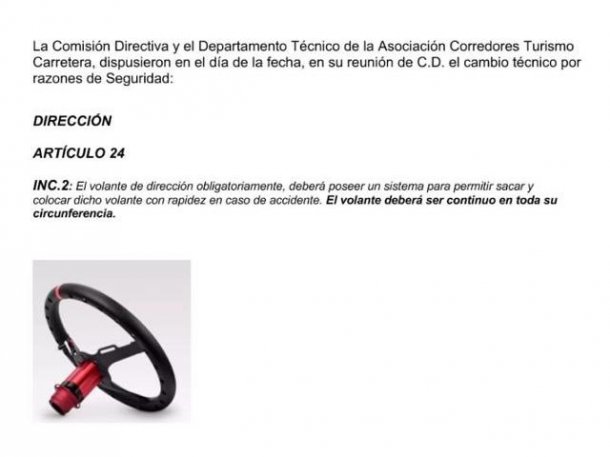 La Comisión Directiva y el Departamento Técnico de la Asociación Corredores Turismo Carretera, dispusieron en el día de la fecha, en su reunión de C.D. el cambio técnico por razones de Seguridad:

DIRECCIÓN

ARTÍCULO 24

INC.2: El volante de dirección obligatoriamente, deberá poseer un sistema para permitir sacar y colocar dicho volante con rapidez en caso de accidente. El volante deberá ser continuo en toda su circunferencia.